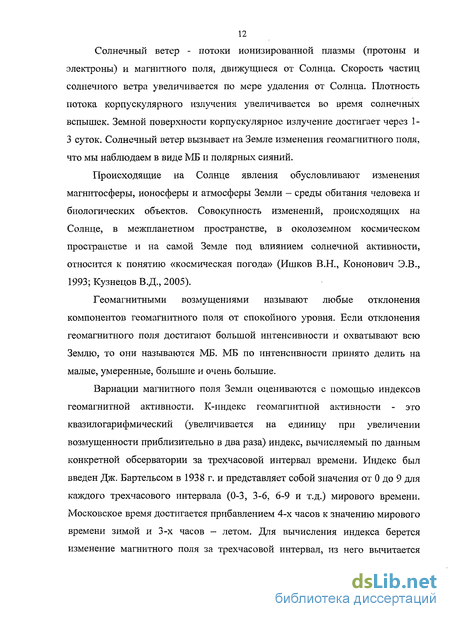 12

Солнечный ветер - потоки ионизированной плазмы (протоны и электроны) и магнитного поля, движущиеся от Солнца. Скорость частиц солнечного ветра увеличивается по мере удаления от Солнца. Плотность потока корпускулярного излучения увеличивается во время солнечных вспышек. Земной поверхности корпускулярное излучение достигает через 1-3 суток. Солнечный ветер вызывает на Земле изменения геомагнитного поля, что мы наблюдаем в виде МБ и полярных сияний.

Происходящие на Солнце явления обусловливают изменения магнитосферы, ионосферы и атмосферы Земли – среды обитания человека и биологических объектов. Совокупность изменений, происходящих на Солнце, в межпланетном пространстве, в околоземном космическом пространстве и на самой Земле под влиянием солнечной активности, относится к понятию «космическая погода» (Ишков В.Н., Кононович Э.В., 1993; Кузнецов В.Д., 2005).

Геомагнитными возмущениями называют любые отклонения компонентов геомагнитного поля от спокойного уровня. Если отклонения геомагнитного поля достигают большой интенсивности и охватывают всю Землю, то они называются МБ. МБ по интенсивности принято делить на малые, умеренные, большие и очень большие.

Вариации магнитного поля Земли оцениваются с помощью индексов геомагнитной активности. К-индекс геомагнитной активности - это квазилогарифмический (увеличивается на единицу при увеличении возмущенности приблизительно в два раза) индекс, вычисляемый по данным конкретной обсерватории за трехчасовой интервал времени. Индекс был введен Дж. Бартельсом в 1938 г. и представляет собой значения от 0 до 9 для каждого трехчасового интервала (0-3, 3-6, 6-9 и т.д.) мирового времени. Московское время достигается прибавлением 4-х часов к значению мирового времени зимой и 3-х часов – летом. Для вычисления индекса берется изменение магнитного поля за трехчасовой интервал, из него вычитается

dsLib.net
библиотека диссертаций